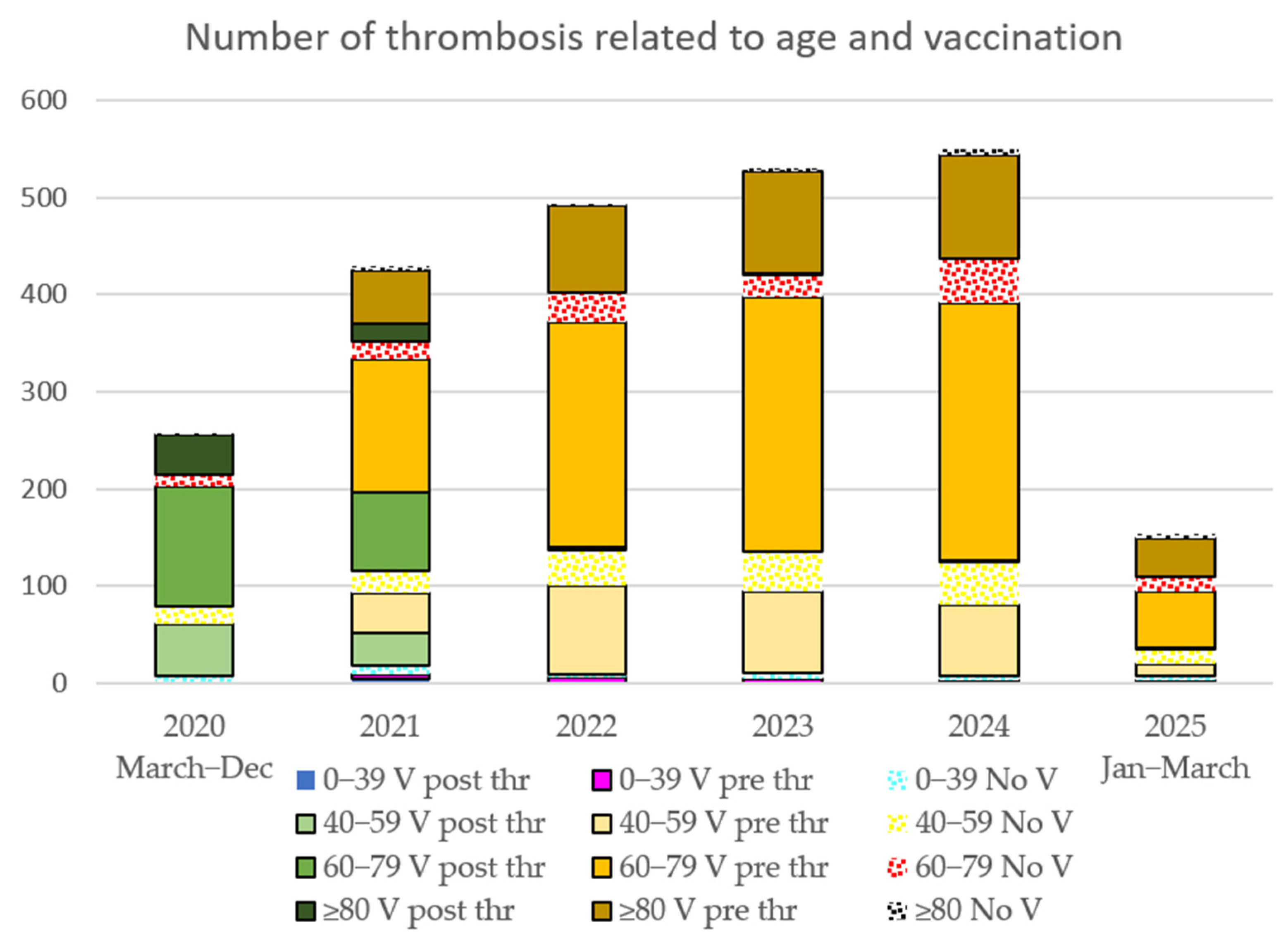 Number of thrombosis related to age and vaccination

600
500
400
300
200
100
0

2020 March–Dec
2021
2022
2023
2024
2025 Jan–March

0–39 V post thr
0–39 V pre thr
0–39 No V
40–59 V post thr
40–59 V pre thr
40–59 No V
60–79 V post thr
60–79 V pre thr
60–79 No V
≥80 V post thr
≥80 V pre thr
≥80 No V